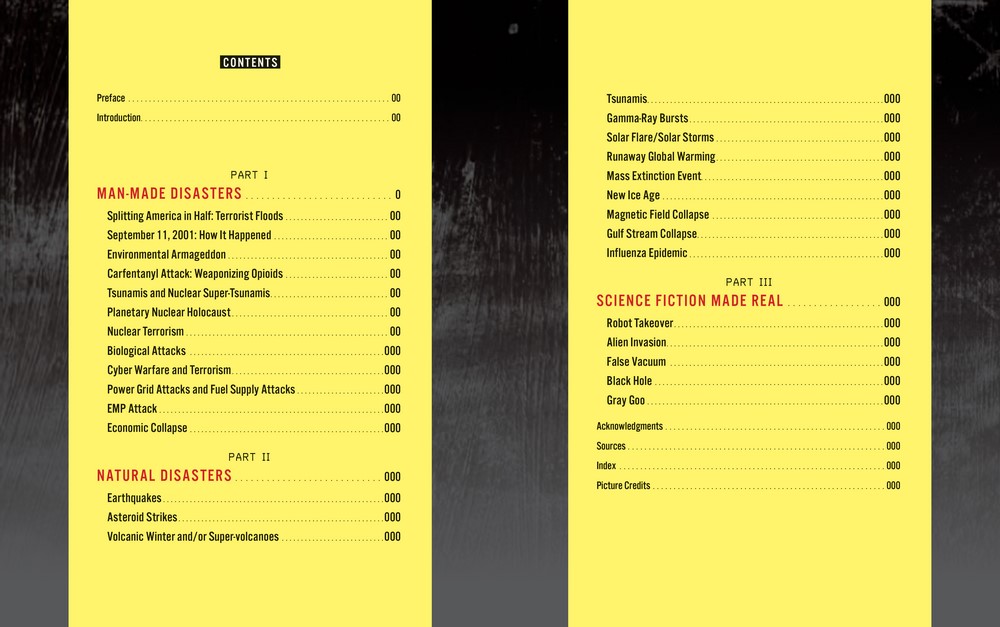 CONTENTS

Preface 00
Introduction 00

PART I

MAN-MADE DISASTERS 0
Splitting America in Half: Terrorist Floods 00
September 11, 2001: How It Happened 00
Environmental Armageddon 00
Carfentanyl Attack: Weaponizing Opioids 00
Tsunamis and Nuclear Super-Tsunamis 00
Planetary Nuclear Holocaust 00
Nuclear Terrorism 00
Biological Attacks 000
Cyber Warfare and Terrorism 000
Power Grid Attacks and Fuel Supply Attacks 000
EMP Attack 000
Economic Collapse 000

PART II

NATURAL DISASTERS 000
Earthquakes 000
Asteroid Strikes 000
Volcanic Winter and/or Super-volcanoes 000

Tsunamis 000
Gamma-Ray Bursts 000
Solar Flare/Solar Storms 000
Runaway Global Warming 000
Mass Extinction Event 000
New Ice Age 000
Magnetic Field Collapse 000
Gulf Stream Collapse 000
Influenza Epidemic 000

PART III

SCIENCE FICTION MADE REAL 000
Robot Takeover 000
Alien Invasion 000
False Vacuum 000
Black Hole 000
Gray Goo 000

Acknowledgments 000
Sources 000
Index 000
Picture Credits 000